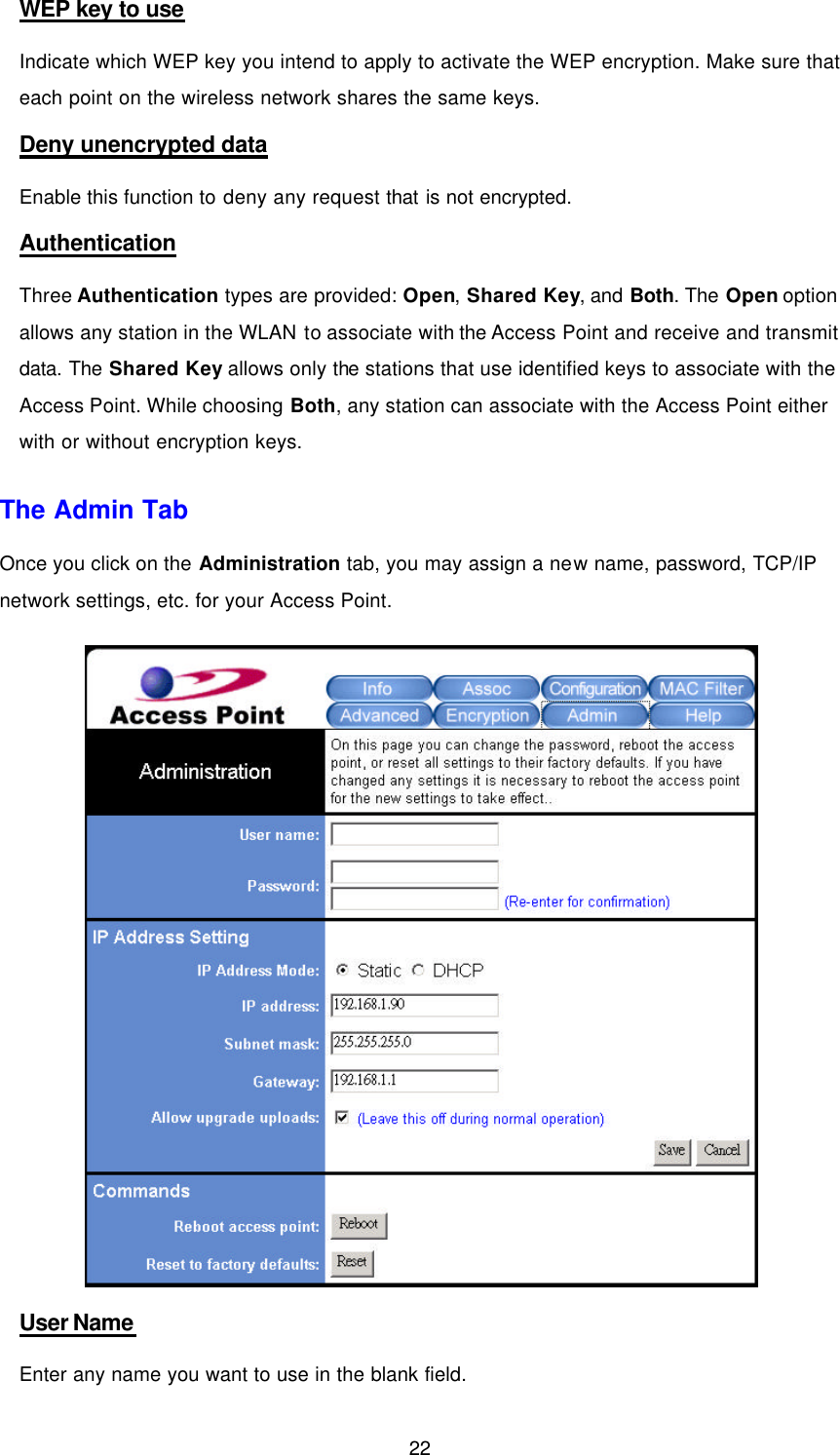 WEP key to use

Indicate which WEP key you intend to apply to activate the WEP encryption. Make sure that each point on the wireless network shares the same keys.

Deny unencrypted data

Enable this function to deny any request that is not encrypted.

Authentication

Three Authentication types are provided: Open, Shared Key, and Both. The Open option allows any station in the WLAN to associate with the Access Point and receive and transmit data. The Shared Key allows only the stations that use identified keys to associate with the Access Point. While choosing Both, any station can associate with the Access Point either with or without encryption keys.

The Admin Tab

Once you click on the Administration tab, you may assign a new name, password, TCP/IP network settings, etc. for your Access Point.

Access Point

Info
Assoc
Configuration
MAC Filter
Advanced
Encryption
Admin
Help

Administration

On this page you can change the password, reboot the access point, or reset all settings to their factory defaults. If you have changed any settings it is necessary to reboot the access point for the new settings to take effect..

User name:

Password:

(Re-enter for confirmation)

IP Address Setting

IP Address Mode: Static DHCP

IP address: 192.168.1.90

Subnet mask: 255.255.255.0

Gateway: 192.168.1.1

Allow upgrade uploads: (Leave this off during normal operation)

Save Cancel

Commands

Reboot access point: Reboot

Reset to factory defaults: Reset

User Name

Enter any name you want to use in the blank field.

22